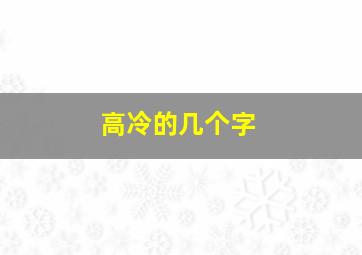 高冷的几个字